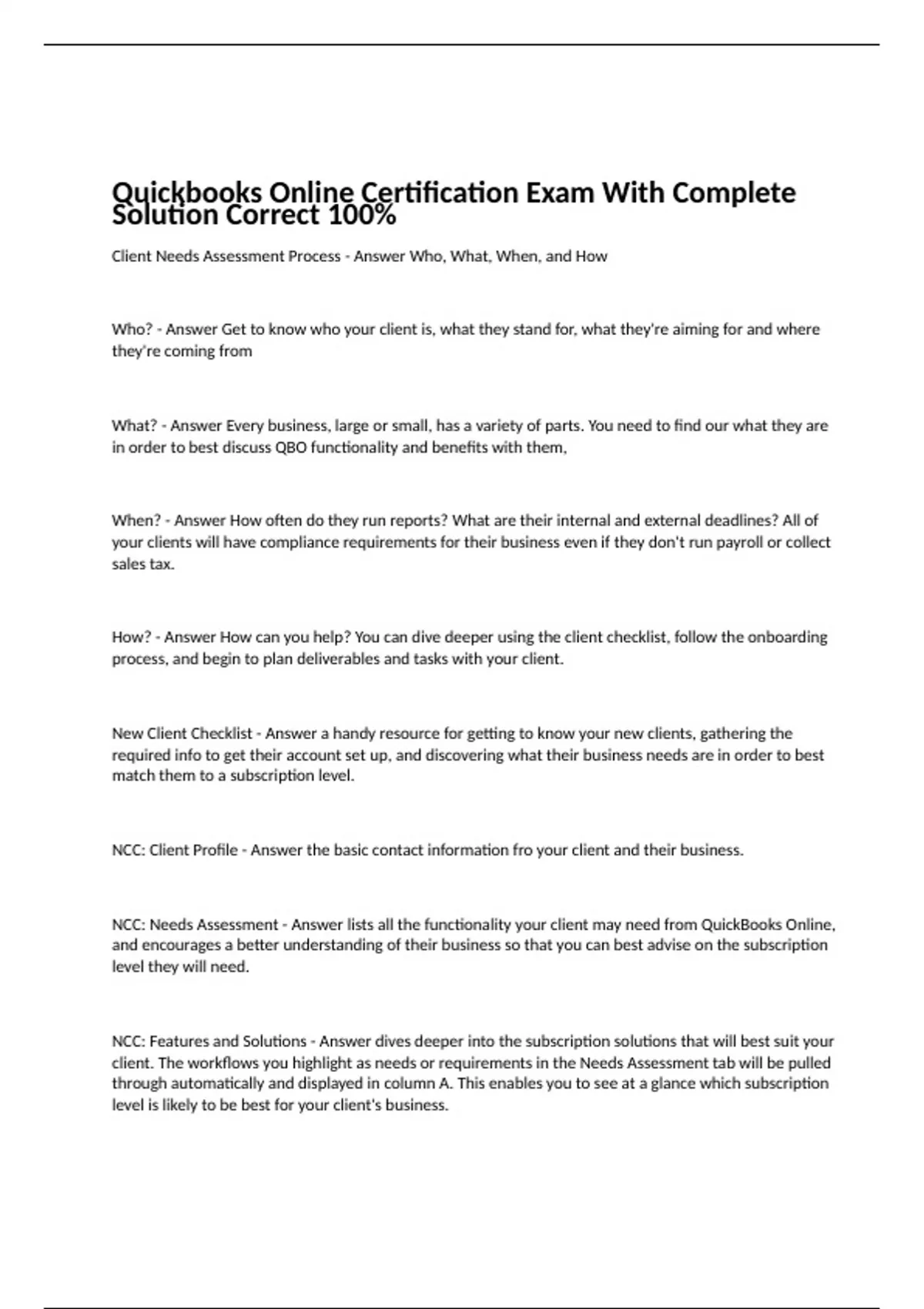 Quickbooks Online Certification Exam With Complete Solution Correct 100%

Client Needs Assessment Process - Answer Who, What, When, and How

Who? - Answer Get to know who your client is, what they stand for, what they're aiming for and where they're coming from

What? - Answer Every business, large or small, has a variety of parts. You need to find our what they are in order to best discuss QBO functionality and benefits with them,

When? - Answer How often do they run reports? What are their internal and external deadlines? All of your clients will have compliance requirements for their business even if they don't run payroll or collect sales tax.

How? - Answer How can you help? You can dive deeper using the client checklist, follow the onboarding process, and begin to plan deliverables and tasks with your client.

New Client Checklist - Answer a handy resource for getting to know your new clients, gathering the required info to get their account set up, and discovering what their business needs are in order to best match them to a subscription level.

NCC: Client Profile - Answer the basic contact information fro your client and their business.

NCC: Needs Assessment - Answer lists all the functionality your client may need from QuickBooks Online, and encourages a better understanding of their business so that you can best advise on the subscription level they will need.

NCC: Features and Solutions - Answer dives deeper into the subscription solutions that will best suit your client. The workflows you highlight as needs or requirements in the Needs Assessment tab will be pulled through automatically and displayed in column A. This enables you to see at a glance which subscription level is likely to be best for your client's business.